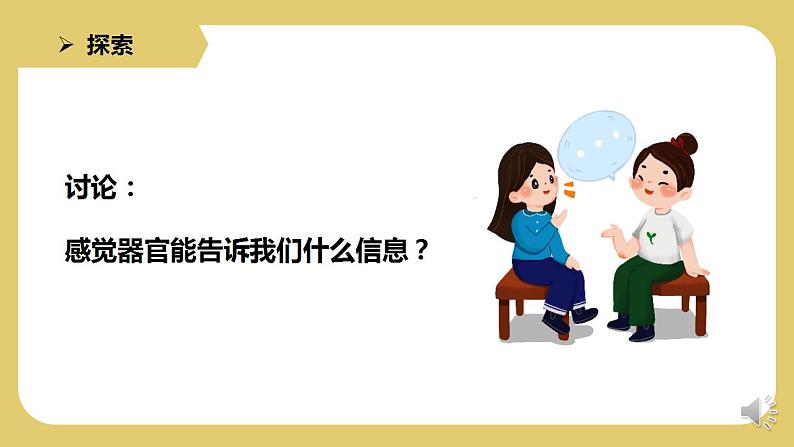 ➢ 探索

讨论：

感觉器官能告诉我们什么信息？